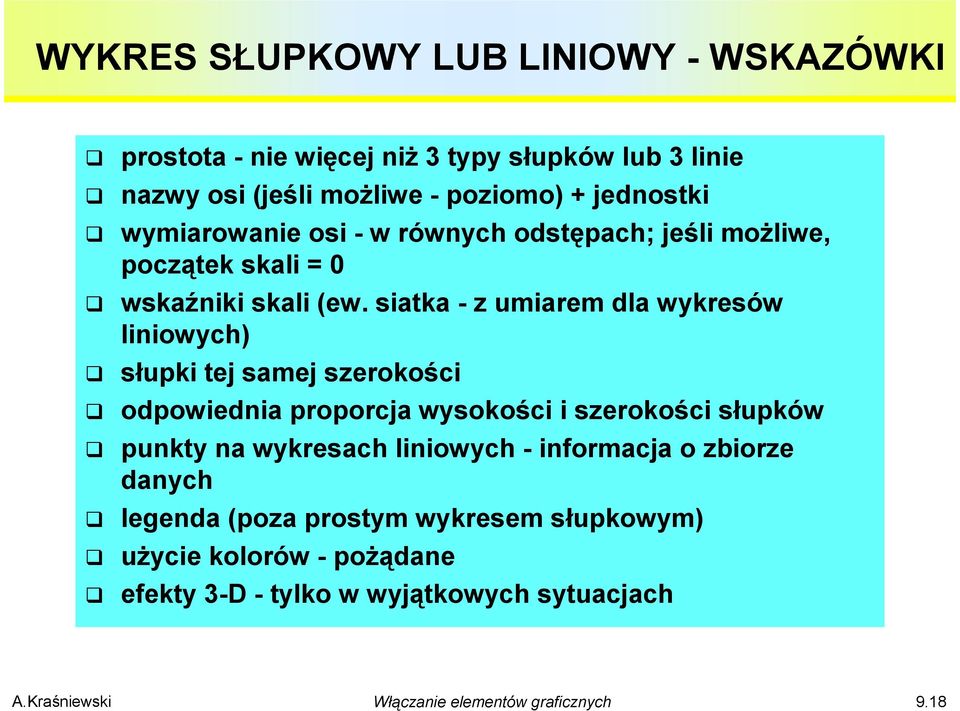 WYKRES SŁUPKOWY LUB LINIOWY - WSKAZÓWKI

❑ prostota - nie więcej niż 3 typy słupków lub 3 linie
❑ nazwy osi (jeśli możliwe - poziomo) + jednostki
❑ wymiarowanie osi - w równych odstępach; jeśli możliwe, początek skali = 0
❑ wskaźniki skali (ew. siatka - z umiarem dla wykresów liniowych)
❑ słupki tej samej szerokości
❑ odpowiednia proporcja wysokości i szerokości słupków
❑ punkty na wykresach liniowych - informacja o zbiorze danych
❑ legenda (poza prostym wykresem słupkowym)
❑ użycie kolorów - pożądane
❑ efekty 3-D - tylko w wyjątkowych sytuacjach

A.Kraśniewski
Włączanie elementów graficznych
9.18